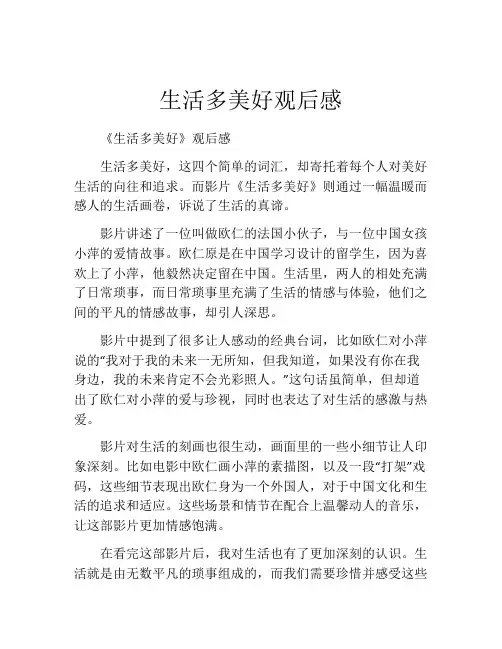 生活多美好观后感

《生活多美好》观后感

生活多美好，这四个简单的词汇，却寄托着每个人对美好生活的向往和追求。而影片《生活多美好》则通过一幅温暖而感人的生活画卷，诉说了生活的真谛。

影片讲述了一位叫做欧仁的法国小伙子，与一位中国女孩小萍的爱情故事。欧仁原是在中国学习设计的留学生，因为喜欢上了小萍，他毅然决定留在中国。生活里，两人的相处充满了日常琐事，而日常琐事里充满了生活的情感与体验，他们之间的平凡的情感故事，却引人深思。

影片中提到了很多让人感动的经典台词，比如欧仁对小萍说的“我对于我的未来一无所知，但我知道，如果没有你在我身边，我的未来肯定不会光彩照人。”这句话虽简单，但却道出了欧仁对小萍的爱与珍视，同时也表达了对生活的感激与热爱。

影片对生活的刻画也很生动，画面里的一些小细节让人印象深刻。比如电影中欧仁画小萍的素描图，以及一段“打架”戏码，这些细节表现出欧仁身为一个外国人，对于中国文化和生活的追求和适应。这些场景和情节在配合上温馨动人的音乐，让这部影片更加情感饱满。

在看完这部影片后，我对生活也有了更加深刻的认识。生活就是由无数平凡的琐事组成的，而我们需要珍惜并感受这些